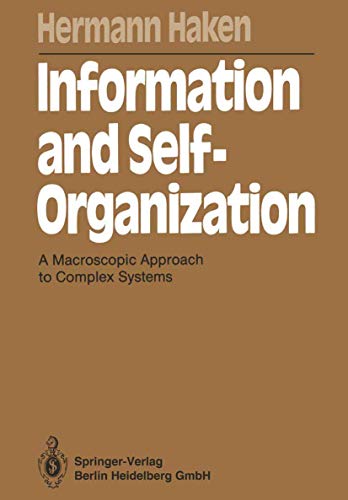 Hermann Haken

Information and Self-Organization

A Macroscopic Approach to Complex Systems

Springer-Verlag
Berlin Heidelberg GmbH